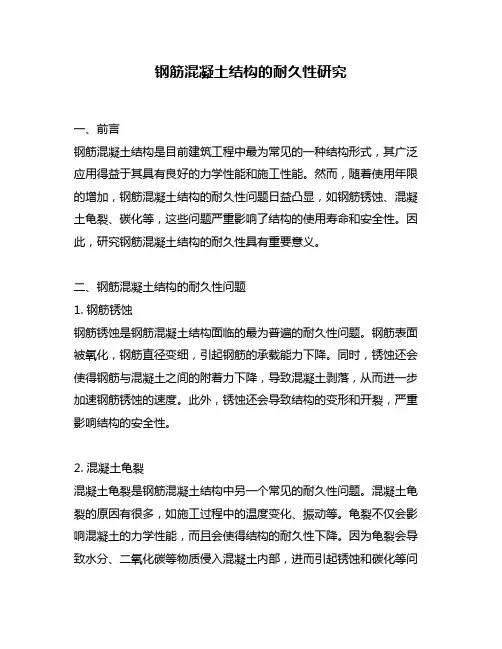 钢筋混凝土结构的耐久性研究

一、前言
钢筋混凝土结构是目前建筑工程中最为常见的一种结构形式，其广泛应用得益于其具有良好的力学性能和施工性能。然而，随着使用年限的增加，钢筋混凝土结构的耐久性问题日益凸显，如钢筋锈蚀、混凝土龟裂、碳化等，这些问题严重影响了结构的使用寿命和安全性。因此，研究钢筋混凝土结构的耐久性具有重要意义。

二、钢筋混凝土结构的耐久性问题
1. 钢筋锈蚀
钢筋锈蚀是钢筋混凝土结构面临的最为普遍的耐久性问题。钢筋表面被氧化，钢筋直径变细，引起钢筋的承载能力下降。同时，锈蚀还会使得钢筋与混凝土之间的附着力下降，导致混凝土剥落，从而进一步加速钢筋锈蚀的速度。此外，锈蚀还会导致结构的变形和开裂，严重影响结构的安全性。

2. 混凝土龟裂
混凝土龟裂是钢筋混凝土结构中另一个常见的耐久性问题。混凝土龟裂的原因有很多，如施工过程中的温度变化、振动等。龟裂不仅会影响混凝土的力学性能，而且会使得结构的耐久性下降。因为龟裂会导致水分、二氧化碳等物质侵入混凝土内部，进而引起锈蚀和碳化等问